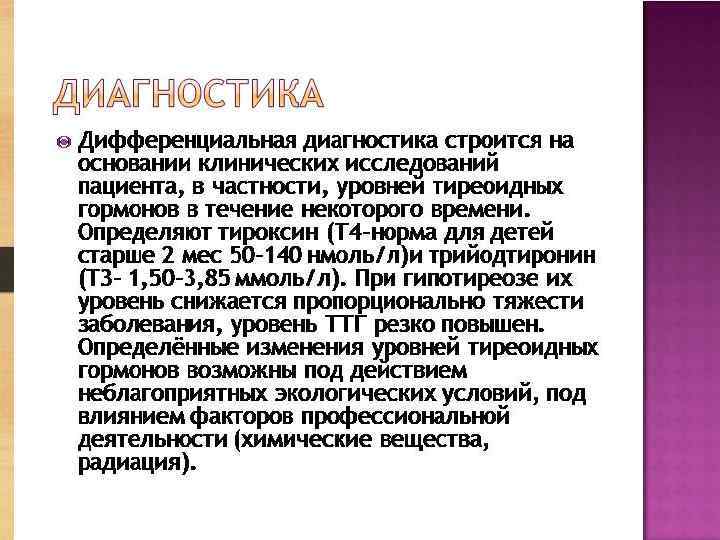 ДИАГНОСТИКА

• Дифференциальная диагностика строится на основании клинических исследований пациента, в частности, уровней тиреоидных гормонов в течение некоторого времени. Определяют тироксин (Т4-норма для детей старше 2 мес 50-140 нмоль/л)и трийодтиронин (Т3- 1,50-3,85 ммоль/л). При гипотиреозе их уровень снижается пропорционально тяжести заболевания, уровень ТТГ резко повышен. Определённые изменения уровней тиреоидных гормонов возможны под действием неблагоприятных экологических условий, под влиянием факторов профессиональной деятельности (химические вещества, радиация).